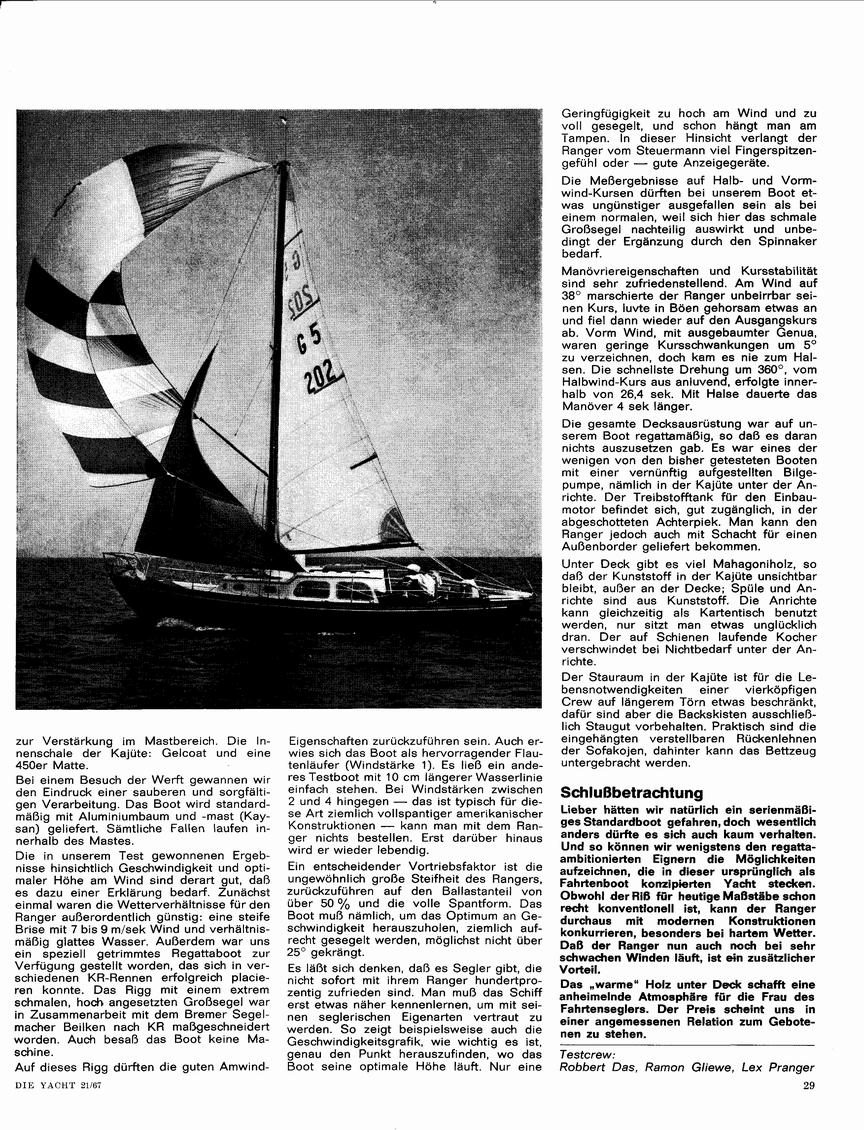 G 5 202

zur Verstärkung im Mastbereich. Die Innenschale der Kajüte: Gelcoat und eine 450er Matte.

Bei einem Besuch der Werft gewannen wir den Eindruck einer sauberen und sorgfältigen Verarbeitung. Das Boot wird standardmäßig mit Aluminiumbaum und -mast (Kaysan) geliefert. Sämtliche Fallen laufen innerhalb des Mastes.

Die in unserem Test gewonnenen Ergebnisse hinsichtlich Geschwindigkeit und optimaler Höhe am Wind sind derart gut, daß es dazu einer Erklärung bedarf. Zunächst einmal waren die Wetterverhältnisse für den Ranger außerordentlich günstig: eine steife Brise mit 7 bis 9 m/sek Wind und verhältnismäßig glattes Wasser. Außerdem war uns ein speziell getrimmtes Regattaboot zur Verfügung gestellt worden, das sich in verschiedenen KR-Rennen erfolgreich placieren konnte. Das Rigg mit einem extrem schmalen, hoch angesetzten Großsegel war in Zusammenarbeit mit dem Bremer Segelmacher Beilken nach KR maßgeschneidert worden. Auch besaß das Boot keine Maschine.

Auf dieses Rigg dürften die guten Amwind-Eigenschaften zurückzuführen sein. Auch erwies sich das Boot als hervorragender Flautenläufer (Windstärke 1). Es ließ ein anderes Testboot mit 10 cm längerer Wasserlinie einfach stehen. Bei Windstärken zwischen 2 und 4 hingegen — das ist typisch für diese Art ziemlich vollspantiger amerikanischer Konstruktionen — kann man mit dem Ranger nichts bestellen. Erst darüber hinaus wird er wieder lebendig.

Ein entscheidender Vortriebsfaktor ist die ungewöhnlich große Steifheit des Rangers, zurückzuführen auf den Ballastanteil von über 50 % und die volle Spantform. Das Boot muß nämlich, um das Optimum an Geschwindigkeit herauszuholen, ziemlich aufrecht gesegelt werden, möglichst nicht über 25° gekrängt.

Es läßt sich denken, daß es Segler gibt, die nicht sofort mit ihrem Ranger hundertprozentig zufrieden sind. Man muß das Schiff erst etwas näher kennenlernen, um mit seinen seglerischen Eigenarten vertraut zu werden. So zeigt beispielsweise auch die Geschwindigkeitsgrafik, wie wichtig es ist, genau den Punkt herauszufinden, wo das Boot seine optimale Höhe läuft. Nur eine Geringfügigkeit zu hoch am Wind und zu voll gesegelt, und schon hängt man am Tampen. In dieser Hinsicht verlangt der Ranger vom Steuermann viel Fingerspitzengefühl oder — gute Anzeigegeräte.

Die Meßergebnisse auf Halb- und Vormwind-Kursen dürften bei unserem Boot etwas ungünstiger ausgefallen sein als bei einem normalen, weil sich hier das schmale Großsegel nachteilig auswirkt und unbedingt der Ergänzung durch den Spinnaker bedarf.

Manövriereigenschaften und Kursstabilität sind sehr zufriedenstellend. Am Wind auf 38° marschierte der Ranger unbeirrbar seinen Kurs, luvte in Böen gehorsam etwas an und fiel dann wieder auf den Ausgangskurs ab. Vorm Wind, mit ausgebaumter Genua, waren geringe Kursschwankungen um 5° zu verzeichnen, doch kam es nie zum Halsen. Die schnellste Drehung um 360°, vom Halbwind-Kurs aus anluvend, erfolgte innerhalb von 26,4 sek. Mit Halse dauerte das Manöver 4 sek länger.

Die gesamte Decksausrüstung war auf unserem Boot regattamäßig, so daß es daran nichts auszusetzen gab. Es war eines der wenigen von den bisher getesteten Booten mit einer vernünftig aufgestellten Bilgepumpe, nämlich in der Kajüte unter der Anrichte. Der Treibstofftank für den Einbaumotor befindet sich, gut zugänglich, in der abgeschotteten Achterpiek. Man kann den Ranger jedoch auch mit Schacht für einen Außenborder geliefert bekommen.

Unter Deck gibt es viel Mahagoniholz, so daß der Kunststoff in der Kajüte unsichtbar bleibt, außer an der Decke; Spüle und Anrichte sind aus Kunststoff. Die Anrichte kann gleichzeitig als Kartentisch benutzt werden, nur sitzt man etwas unglücklich dran. Der auf Schienen laufende Kocher verschwindet bei Nichtbedarf unter der Anrichte.

Der Stauraum in der Kajüte ist für die Lebensnotwendigkeiten einer vierköpfigen Crew auf längerem Törn etwas beschränkt, dafür sind aber die Backskisten ausschließlich Staugut vorbehalten. Praktisch sind die eingehängten verstellbaren Rückenlehnen der Sofakojen, dahinter kann das Bettzeug untergebracht werden.

Schlußbetrachtung

Lieber hätten wir natürlich ein serienmäßiges Standardboot gefahren, doch wesentlich anders dürfte es sich auch kaum verhalten. Und so können wir wenigstens den regattaambitionierten Eignern die Möglichkeiten aufzeichnen, die in dieser ursprünglich als Fahrtenboot konzipierten Yacht stecken. Obwohl der Riß für heutige Maßstäbe schon recht konventionell ist, kann der Ranger durchaus mit modernen Konstruktionen konkurrieren, besonders bei hartem Wetter. Daß der Ranger nun auch noch bei sehr schwachen Winden läuft, ist ein zusätzlicher Vorteil.

Das „warme" Holz unter Deck schafft eine anheimelnde Atmosphäre für die Frau des Fahrtenseglers. Der Preis scheint uns in einer angemessenen Relation zum Gebotenen zu stehen.

Testcrew:
Robbert Das, Ramon Gliewe, Lex Pranger

DIE YACHT 21/67

29